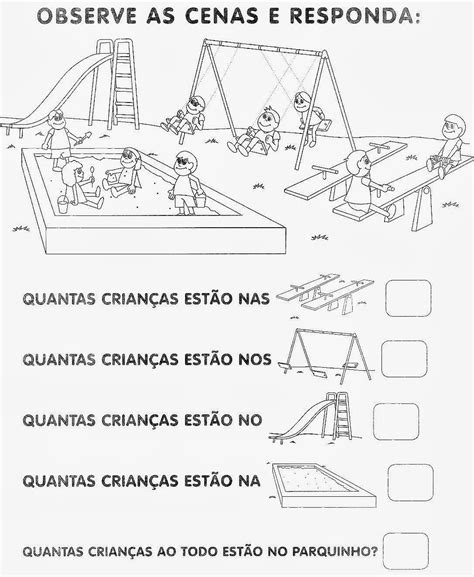 OBSERVE AS CENAS E RESPONDA:

QUANTAS CRIANÇAS ESTÃO NAS

QUANTAS CRIANÇAS ESTÃO NOS

QUANTAS CRIANÇAS ESTÃO NO

QUANTAS CRIANÇAS ESTÃO NA

QUANTAS CRIANÇAS AO TODO ESTÃO NO PARQUINHO?